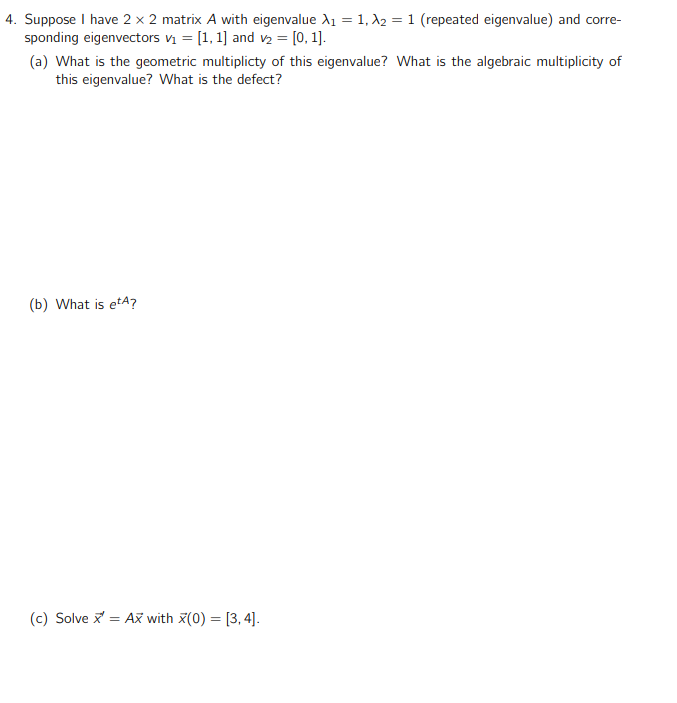 4. Suppose I have $2 \times 2$ matrix $A$ with eigenvalue $\lambda_1 = 1, \lambda_2 = 1$ (repeated eigenvalue) and corresponding eigenvectors $v_1 = [1, 1]$ and $v_2 = [0, 1]$.

(a) What is the geometric multiplicty of this eigenvalue? What is the algebraic multiplicity of this eigenvalue? What is the defect?

(b) What is $e^{tA}$?

(c) Solve $\vec{x}' = A\vec{x}$ with $\vec{x}(0) = [3, 4]$.